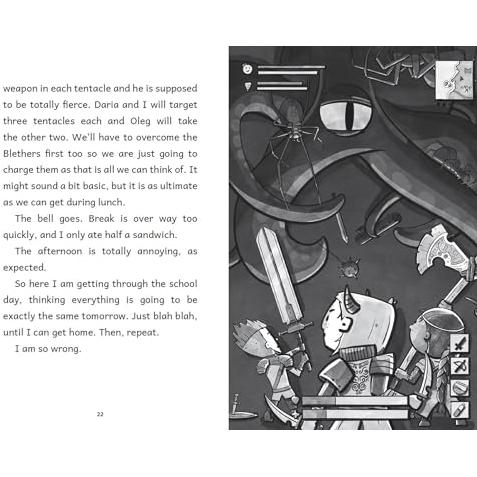 weapon in each tentacle and he is supposed to be totally fierce. Daria and I will target three tentacles each and Oleg will take the other two. We'll have to overcome the Blethers first too so we are just going to charge them as that is all we can think of. It might sound a bit basic, but it is as ultimate as we can get during lunch.

The bell goes. Break is over way too quickly, and I only ate half a sandwich.

The afternoon is totally annoying, as expected.

So here I am getting through the school day, thinking everything is going to be exactly the same tomorrow. Just blah blah, until I can get home. Then, repeat.

I am so wrong.

22